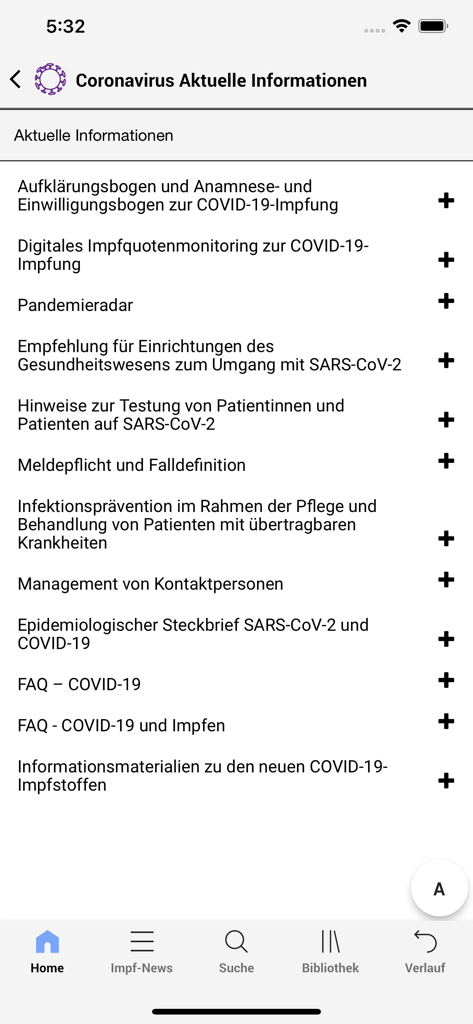 5:32

Coronavirus Aktuelle Informationen

Aktuelle Informationen

Aufklärungsbogen und Anamnese- und Einwilligungsbogen zur COVID-19-Impfung +

Digitales Impfquotenmonitoring zur COVID-19-Impfung +

Pandemieradar +

Empfehlung für Einrichtungen des Gesundheitswesens zum Umgang mit SARS-CoV-2 +

Hinweise zur Testung von Patientinnen und Patienten auf SARS-CoV-2 +

Meldepflicht und Falldefinition +

Infektionsprävention im Rahmen der Pflege und Behandlung von Patienten mit übertragbaren Krankheiten +

Management von Kontaktpersonen +

Epidemiologischer Steckbrief SARS-CoV-2 und COVID-19 +

FAQ – COVID-19 +

FAQ - COVID-19 und Impfen +

Informationsmaterialien zu den neuen COVID-19-Impfstoffen +

A

Home Impf-News Suche Bibliothek Verlauf